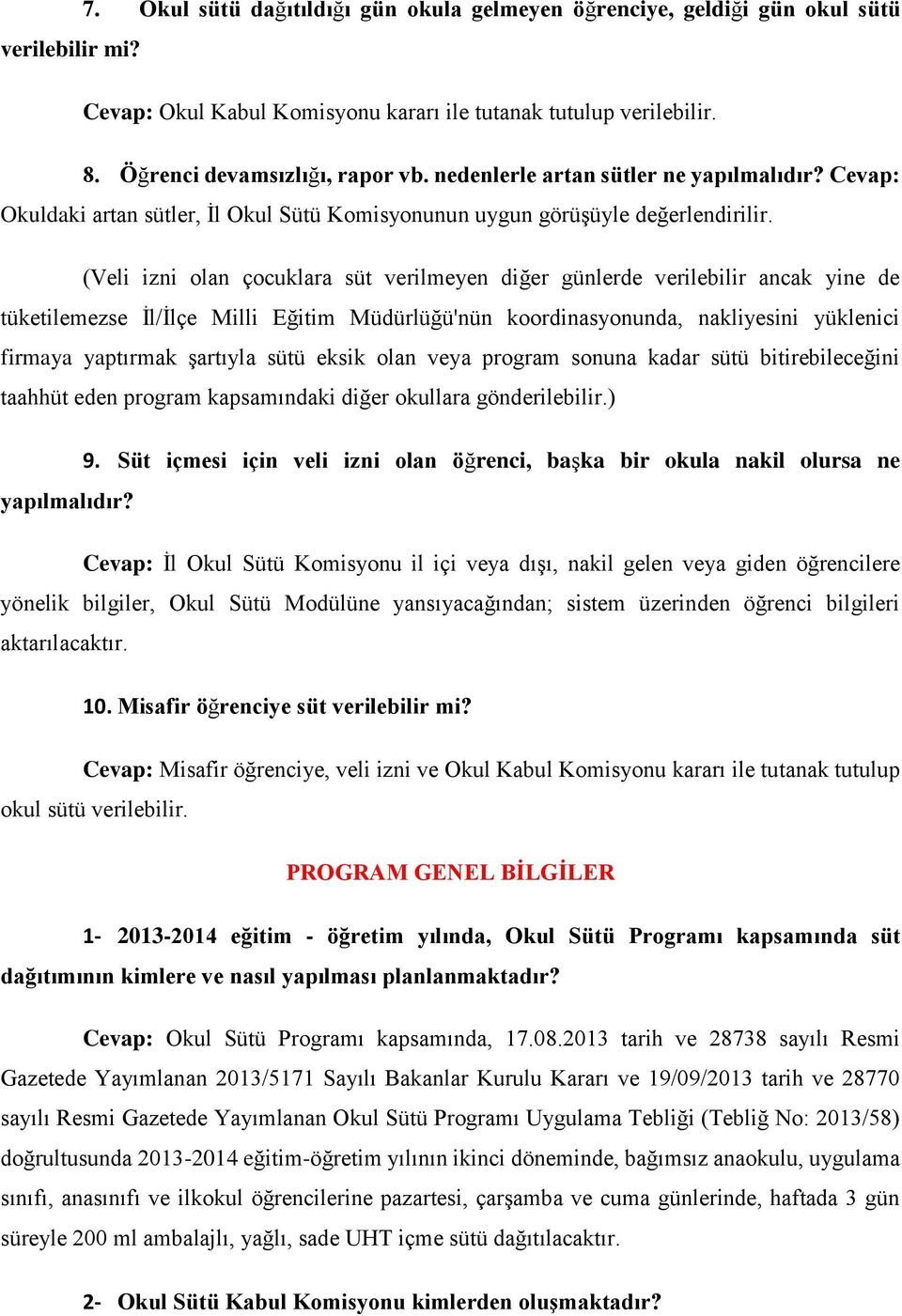 7. Okul sütü dağıtıldığı gün okula gelmeyen öğrenciye, geldiği gün okul sütü verilebilir mi?

Cevap: Okul Kabul Komisyonu kararı ile tutanak tutulup verilebilir.

8. Öğrenci devamsızlığı, rapor vb. nedenlerle artan sütler ne yapılmalıdır? Cevap: Okuldaki artan sütler, İl Okul Sütü Komisyonunun uygun görüşüyle değerlendirilir.

(Veli izni olan çocuklara süt verilmeyen diğer günlerde verilebilir ancak yine de tüketilemezse İl/İlçe Milli Eğitim Müdürlüğü'nün koordinasyonunda, nakliyesini yüklenici firmaya yaptırmak şartıyla sütü eksik olan veya program sonuna kadar sütü bitirebileceğini taahhüt eden program kapsamındaki diğer okullara gönderilebilir.)

9. Süt içmesi için veli izni olan öğrenci, başka bir okula nakil olursa ne yapılmalıdır?

Cevap: İl Okul Sütü Komisyonu il içi veya dışı, nakil gelen veya giden öğrencilere yönelik bilgiler, Okul Sütü Modülüne yansıyacağından; sistem üzerinden öğrenci bilgileri aktarılacaktır.

10. Misafir öğrenciye süt verilebilir mi?

Cevap: Misafir öğrenciye, veli izni ve Okul Kabul Komisyonu kararı ile tutanak tutulup okul sütü verilebilir.

PROGRAM GENEL BİLGİLER

1- 2013-2014 eğitim - öğretim yılında, Okul Sütü Programı kapsamında süt dağıtımının kimlere ve nasıl yapılması planlanmaktadır?

Cevap: Okul Sütü Programı kapsamında, 17.08.2013 tarih ve 28738 sayılı Resmi Gazetede Yayımlanan 2013/5171 Sayılı Bakanlar Kurulu Kararı ve 19/09/2013 tarih ve 28770 sayılı Resmi Gazetede Yayımlanan Okul Sütü Programı Uygulama Tebliği (Tebliğ No: 2013/58) doğrultusunda 2013-2014 eğitim-öğretim yılının ikinci döneminde, bağımsız anaokulu, uygulama sınıfı, anasınıfı ve ilkokul öğrencilerine pazartesi, çarşamba ve cuma günlerinde, haftada 3 gün süreyle 200 ml ambalajlı, yağlı, sade UHT içme sütü dağıtılacaktır.

2- Okul Sütü Kabul Komisyonu kimlerden oluşmaktadır?